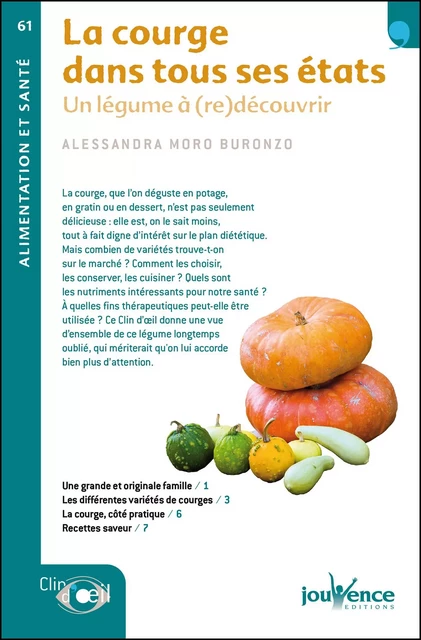 61

ALIMENTATION ET SANTÉ

La courge dans tous ses états

Un légume à (re)découvrir

ALESSANDRA MORO BURONZO

La courge, que l'on déguste en potage, en gratin ou en dessert, n'est pas seulement délicieuse : elle est, on le sait moins, tout à fait digne d'intérêt sur le plan diététique. Mais combien de variétés trouve-t-on sur le marché ? Comment les choisir, les conserver, les cuisiner ? Quels sont les nutriments intéressants pour notre santé ? À quelles fins thérapeutiques peut-elle être utilisée ? Ce Clin d'œil donne une vue d'ensemble de ce légume longtemps oublié, qui mériterait qu'on lui accorde bien plus d'attention.

Une grande et originale famille / 1
Les différentes variétés de courges / 3
La courge, côté pratique / 6
Recettes saveur / 7

Clin d'œil

jouvence
EDITIONS